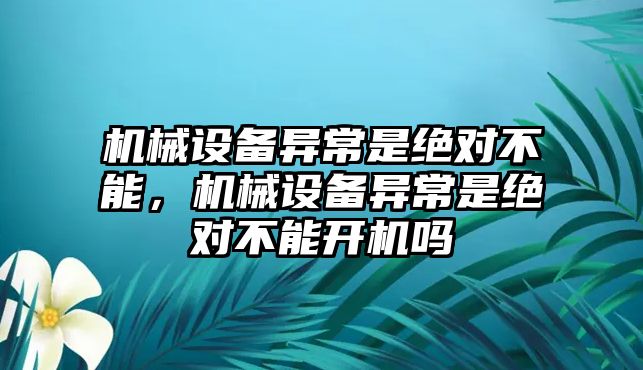 机械设备异常是绝对不能，机械设备异常是绝对不能开机吗